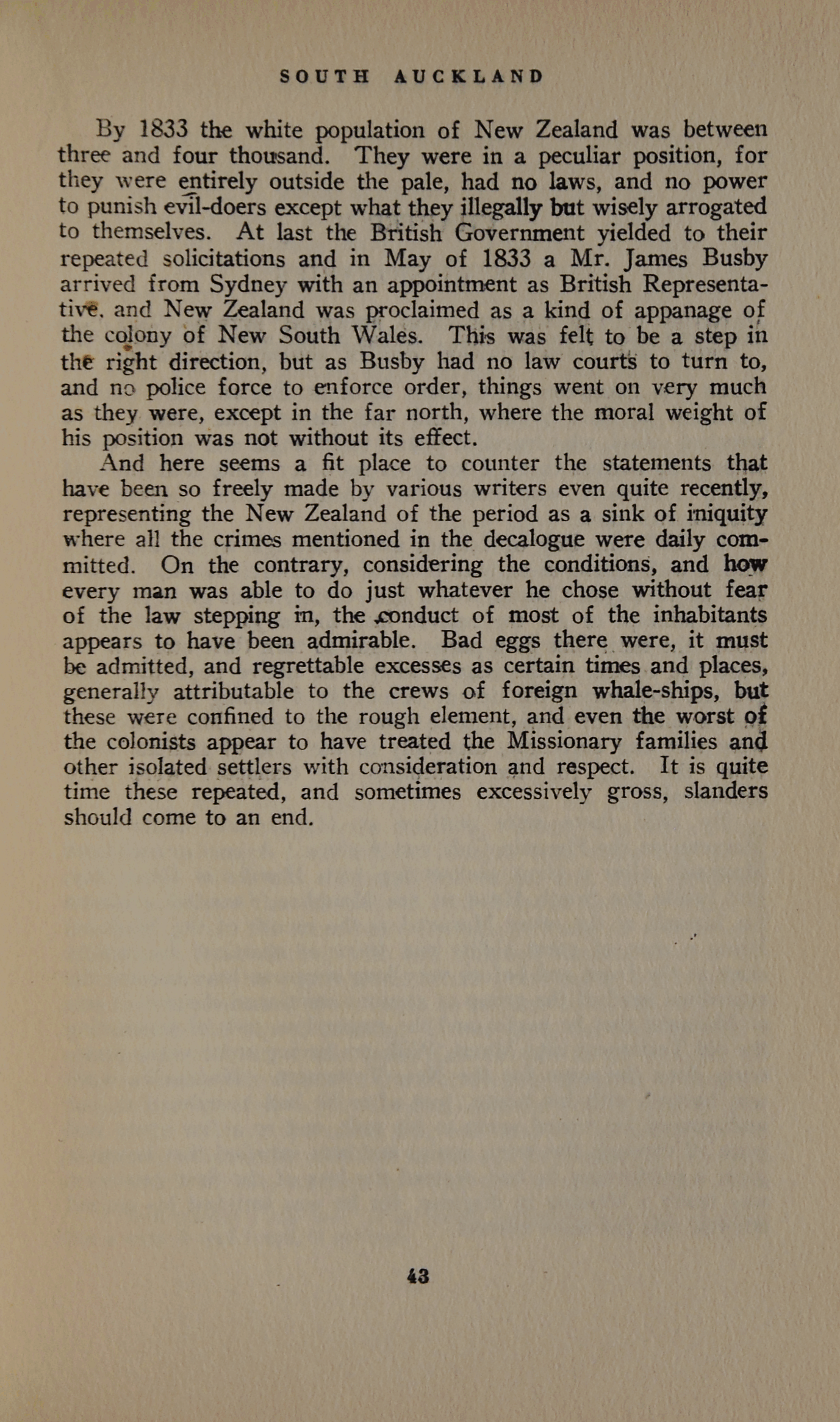 SOUTH AUCKLAND

By 1833 the white population of New Zealand was between three and four thousand. They were in a peculiar position, for they were entirely outside the pale, had no laws, and no power to punish evil-doers except what they illegally but wisely arrogated to themselves. At last the British Government yielded to their repeated solicitations and in May of 1833 a Mr. James Busby arrived from Sydney with an appointment as British Representative, and New Zealand was proclaimed as a kind of appanage of the colony of New South Wales. This was felt to be a step in the right direction, but as Busby had no law courts to turn to, and no police force to enforce order, things went on very much as they were, except in the far north, where the moral weight of his position was not without its effect.

And here seems a fit place to counter the statements that have been so freely made by various writers even quite recently, representing the New Zealand of the period as a sink of iniquity where all the crimes mentioned in the decalogue were daily committed. On the contrary, considering the conditions, and how every man was able to do just whatever he chose without fear of the law stepping in, the conduct of most of the inhabitants appears to have been admirable. Bad eggs there were, it must be admitted, and regrettable excesses as certain times and places, generally attributable to the crews of foreign whale-ships, but these were confined to the rough element, and even the worst of the colonists appear to have treated the Missionary families and other isolated settlers with consideration and respect. It is quite time these repeated, and sometimes excessively gross, slanders should come to an end.

43